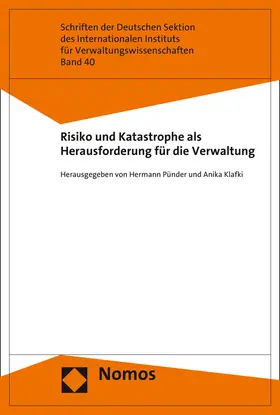 Schriften der Deutschen Sektion
des Internationalen Instituts
für Verwaltungswissenschaften
Band 40

Risiko und Katastrophe als
Herausforderung für die Verwaltung

Herausgegeben von Hermann Pünder und Anika Klafki

Nomos